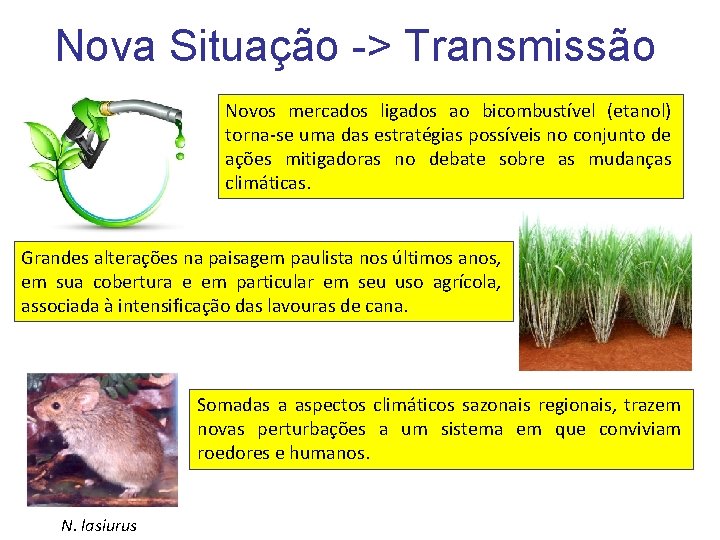 Nova Situação -> Transmissão

Novos mercados ligados ao bicombustível (etanol) torna-se uma das estratégias possíveis no conjunto de ações mitigadoras no debate sobre as mudanças climáticas.

Grandes alterações na paisagem paulista nos últimos anos, em sua cobertura e em particular em seu uso agrícola, associada à intensificação das lavouras de cana.

Somadas a aspectos climáticos sazonais regionais, trazem novas perturbações a um sistema em que conviviam roedores e humanos.

N. lasiurus